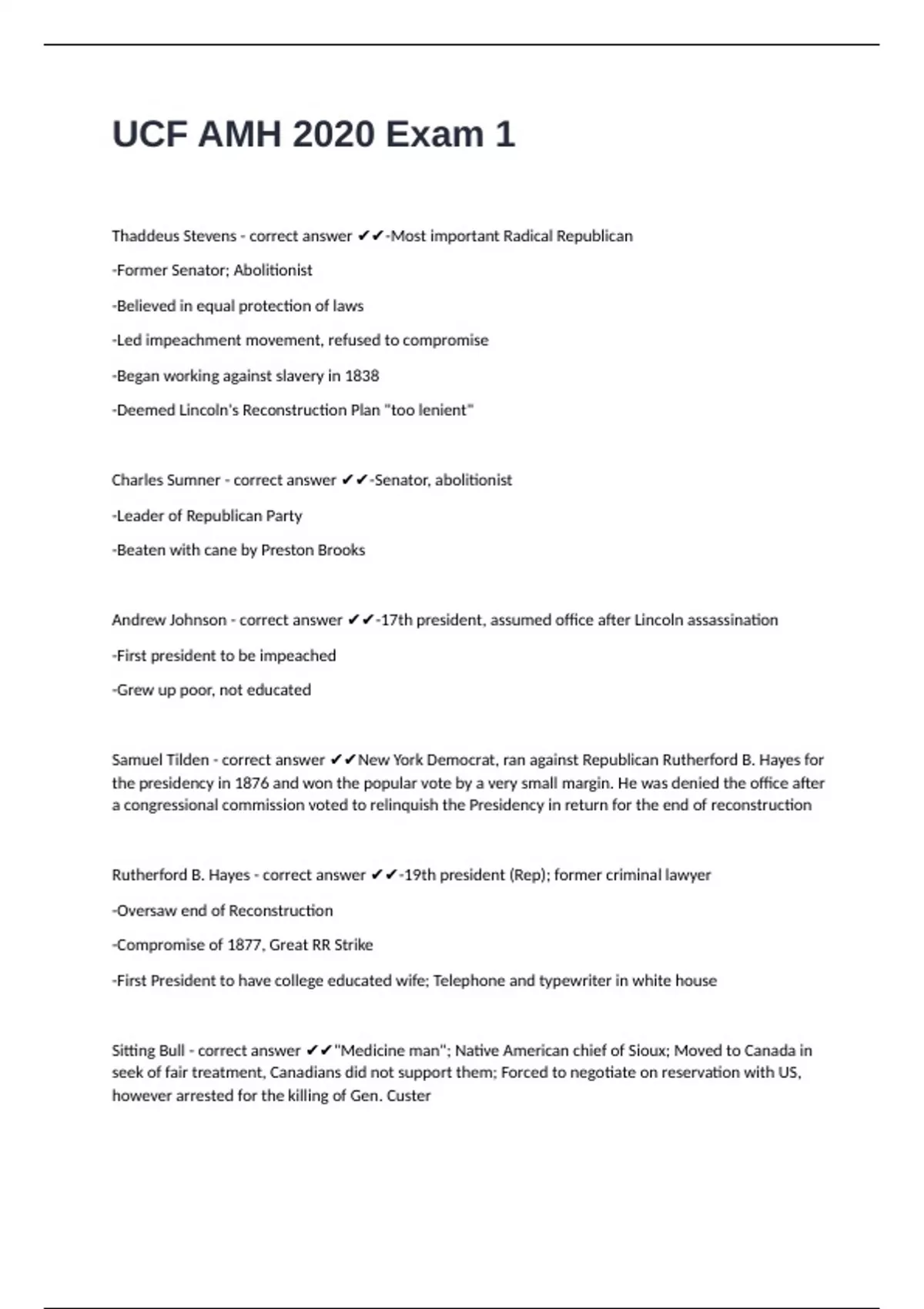 UCF AMH 2020 Exam 1

Thaddeus Stevens - correct answer ✔✔-Most important Radical Republican

-Former Senator; Abolitionist

-Believed in equal protection of laws

-Led impeachment movement, refused to compromise

-Began working against slavery in 1838

-Deemed Lincoln's Reconstruction Plan "too lenient"

Charles Sumner - correct answer ✔✔-Senator, abolitionist

-Leader of Republican Party

-Beaten with cane by Preston Brooks

Andrew Johnson - correct answer ✔✔-17th president, assumed office after Lincoln assassination

-First president to be impeached

-Grew up poor, not educated

Samuel Tilden - correct answer ✔✔New York Democrat, ran against Republican Rutherford B. Hayes for the presidency in 1876 and won the popular vote by a very small margin. He was denied the office after a congressional commission voted to relinquish the Presidency in return for the end of reconstruction

Rutherford B. Hayes - correct answer ✔✔-19th president (Rep); former criminal lawyer

-Oversaw end of Reconstruction

-Compromise of 1877, Great RR Strike

-First President to have college educated wife; Telephone and typewriter in white house

Sitting Bull - correct answer ✔✔"Medicine man"; Native American chief of Sioux; Moved to Canada in seek of fair treatment, Canadians did not support them; Forced to negotiate on reservation with US, however arrested for the killing of Gen. Custer